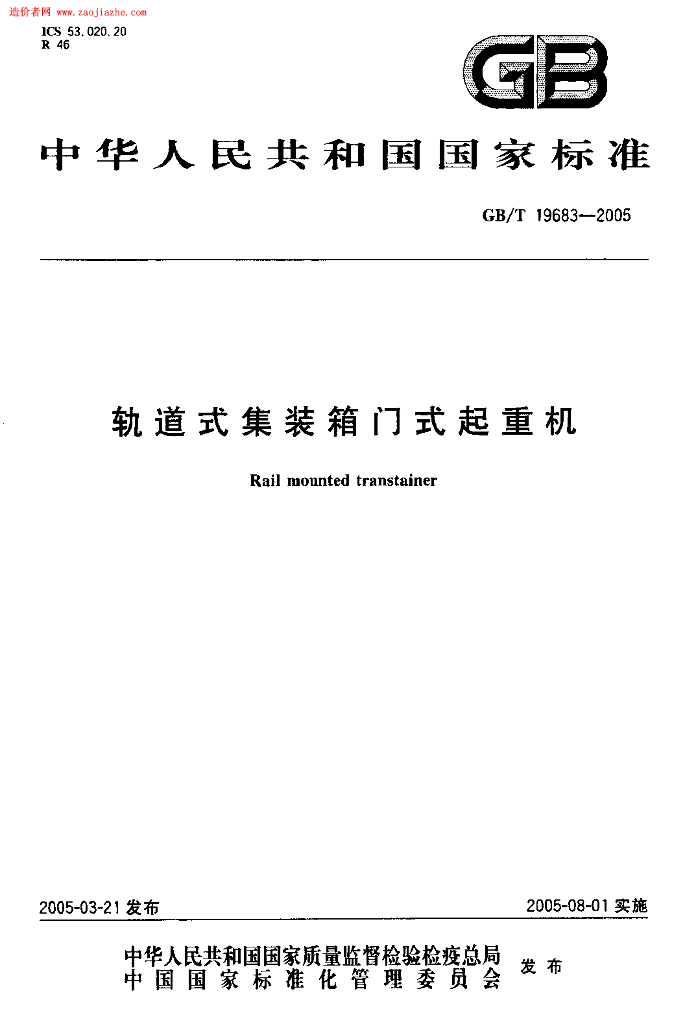 造价者网 www.zaojiazhe.com

ICS 53.020.20
R 46

GB

中华人民共和国国家标准

GB/T 19683—2005

轨道式集装箱门式起重机

Rail mounted transtainer

2005-03-21发布 2005-08-01实施

中华人民共和国国家质量监督检验检疫总局
中国国家标准化管理委员会 发布